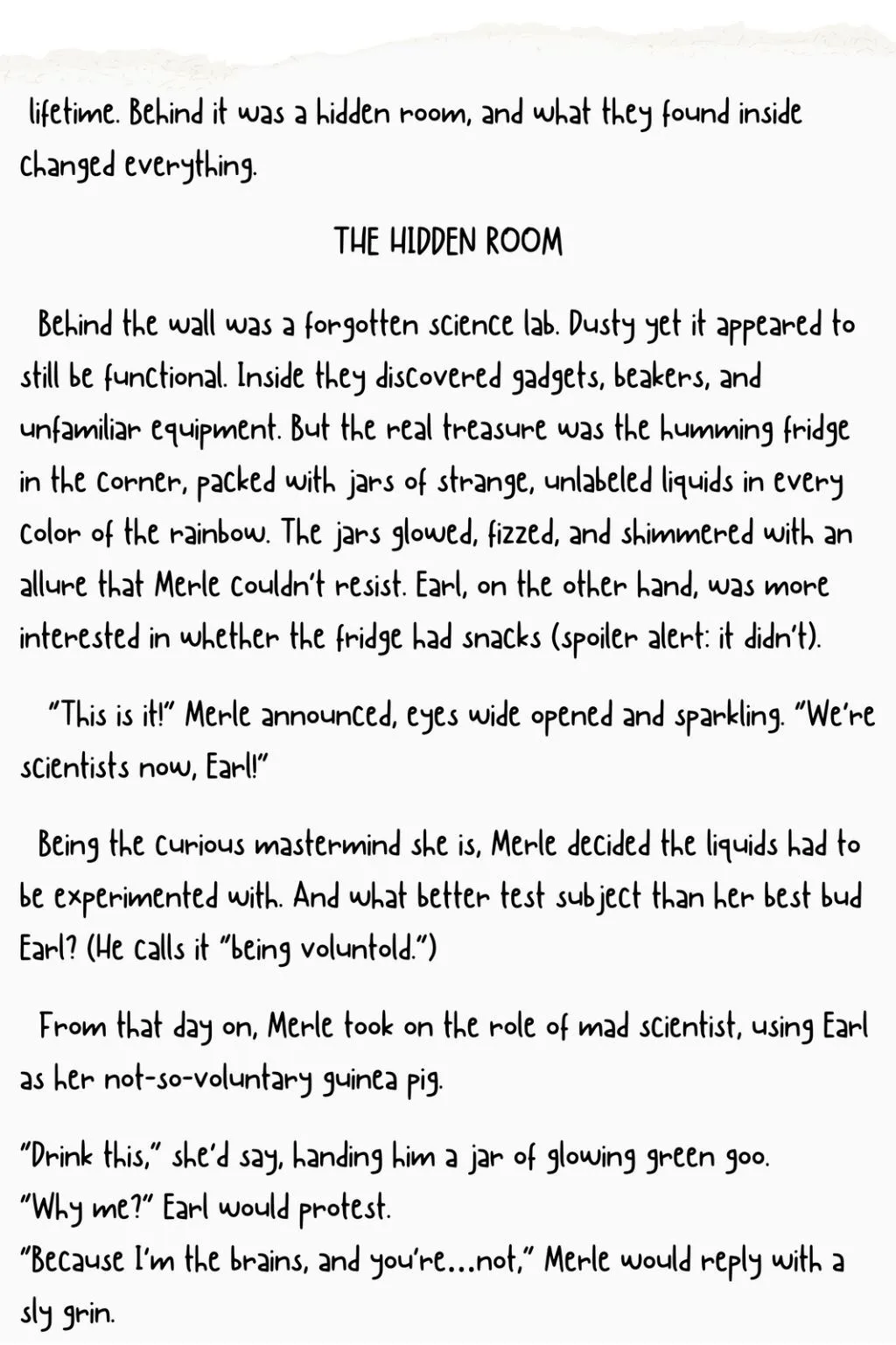 lifetime. Behind it was a hidden room, and what they found inside changed everything.

THE HIDDEN ROOM

Behind the wall was a forgotten science lab. Dusty yet it appeared to still be functional. Inside they discovered gadgets, beakers, and unfamiliar equipment. But the real treasure was the humming fridge in the corner, packed with jars of strange, unlabeled liquids in every color of the rainbow. The jars glowed, fizzed, and shimmered with an allure that Merle couldn't resist. Earl, on the other hand, was more interested in whether the fridge had snacks (spoiler alert: it didn't).

"This is it!" Merle announced, eyes wide opened and sparkling. "We're scientists now, Earl!"

Being the curious mastermind she is, Merle decided the liquids had to be experimented with. And what better test subject than her best bud Earl? (He calls it "being voluntold.")

From that day on, Merle took on the role of mad scientist, using Earl as her not-so-voluntary guinea pig.

"Drink this," she'd say, handing him a jar of glowing green goo.
"Why me?" Earl would protest.
"Because I'm the brains, and you're...not," Merle would reply with a sly grin.